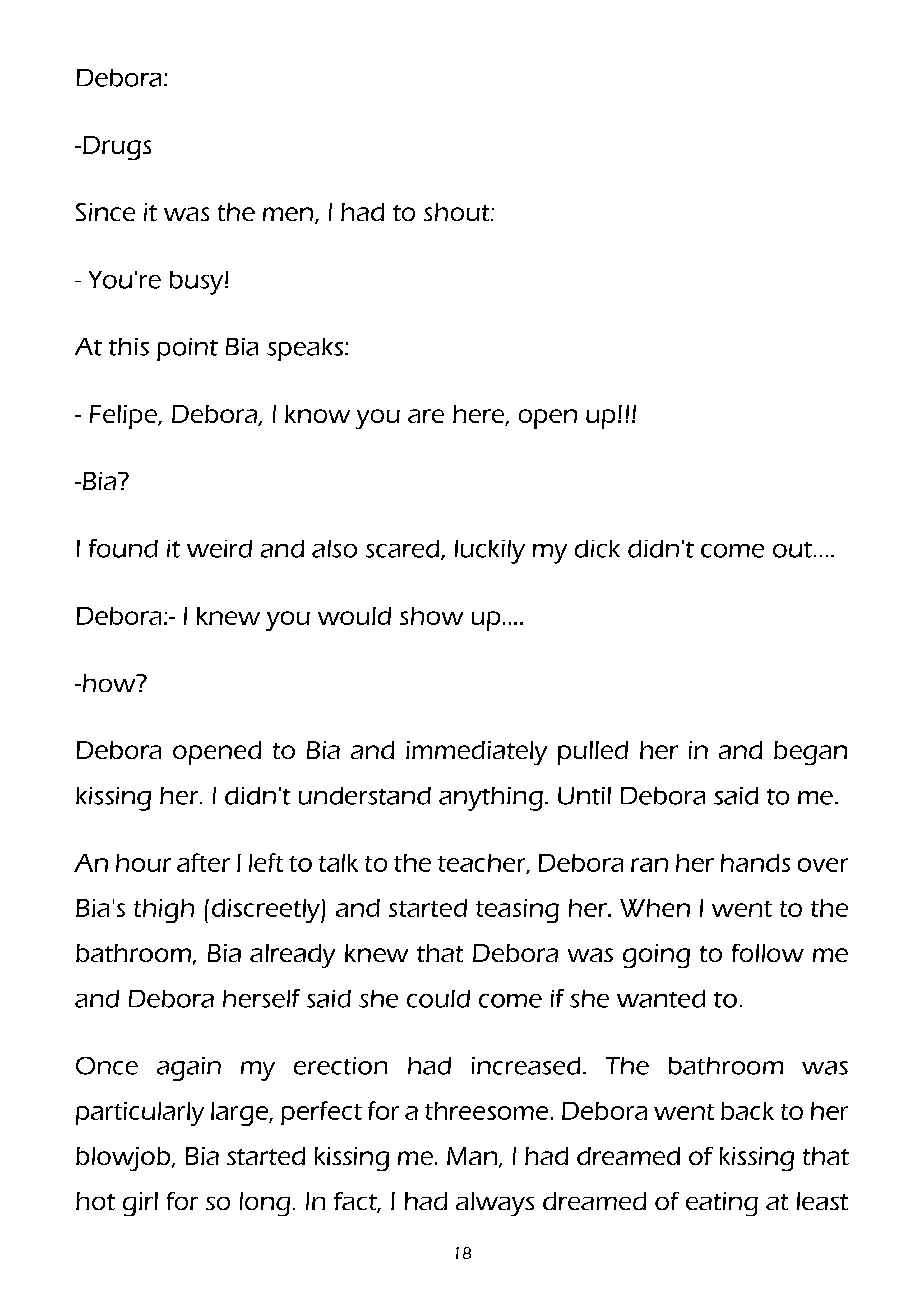 Debora:

-Drugs

Since it was the men, I had to shout:

- You're busy!

At this point Bia speaks:

- Felipe, Debora, I know you are here, open up!!!

-Bia?

I found it weird and also scared, luckily my dick didn't come out....

Debora:- I knew you would show up....

-how?

Debora opened to Bia and immediately pulled her in and began kissing her. I didn't understand anything. Until Debora said to me.

An hour after I left to talk to the teacher, Debora ran her hands over Bia's thigh (discreetly) and started teasing her. When I went to the bathroom, Bia already knew that Debora was going to follow me and Debora herself said she could come if she wanted to.

Once again my erection had increased. The bathroom was particularly large, perfect for a threesome. Debora went back to her blowjob, Bia started kissing me. Man, I had dreamed of kissing that hot girl for so long. In fact, I had always dreamed of eating at least

18